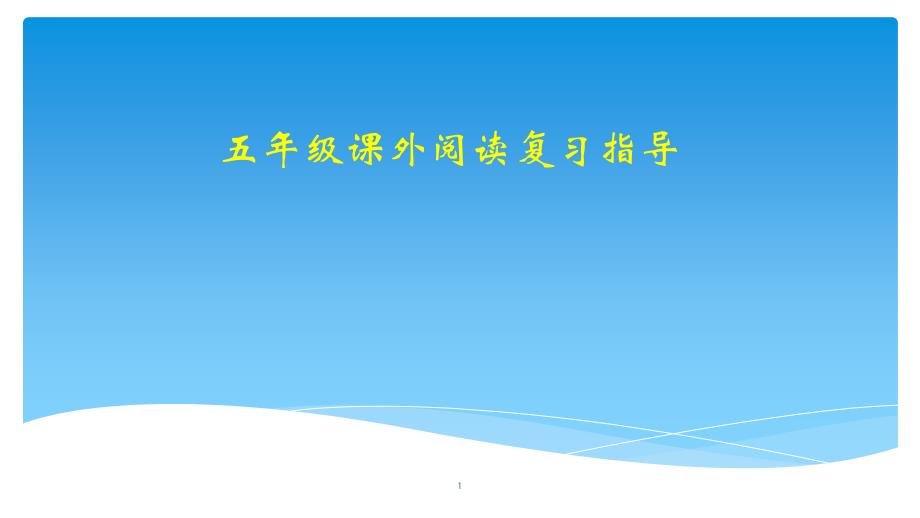 五年级课外阅读复习指导

1